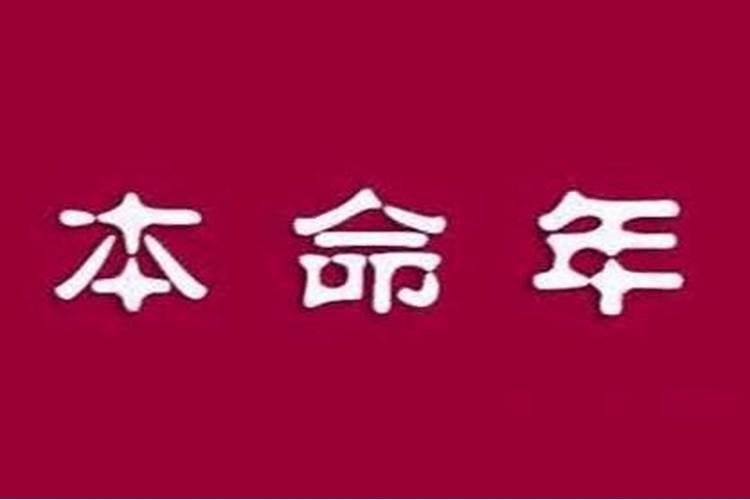 本命年